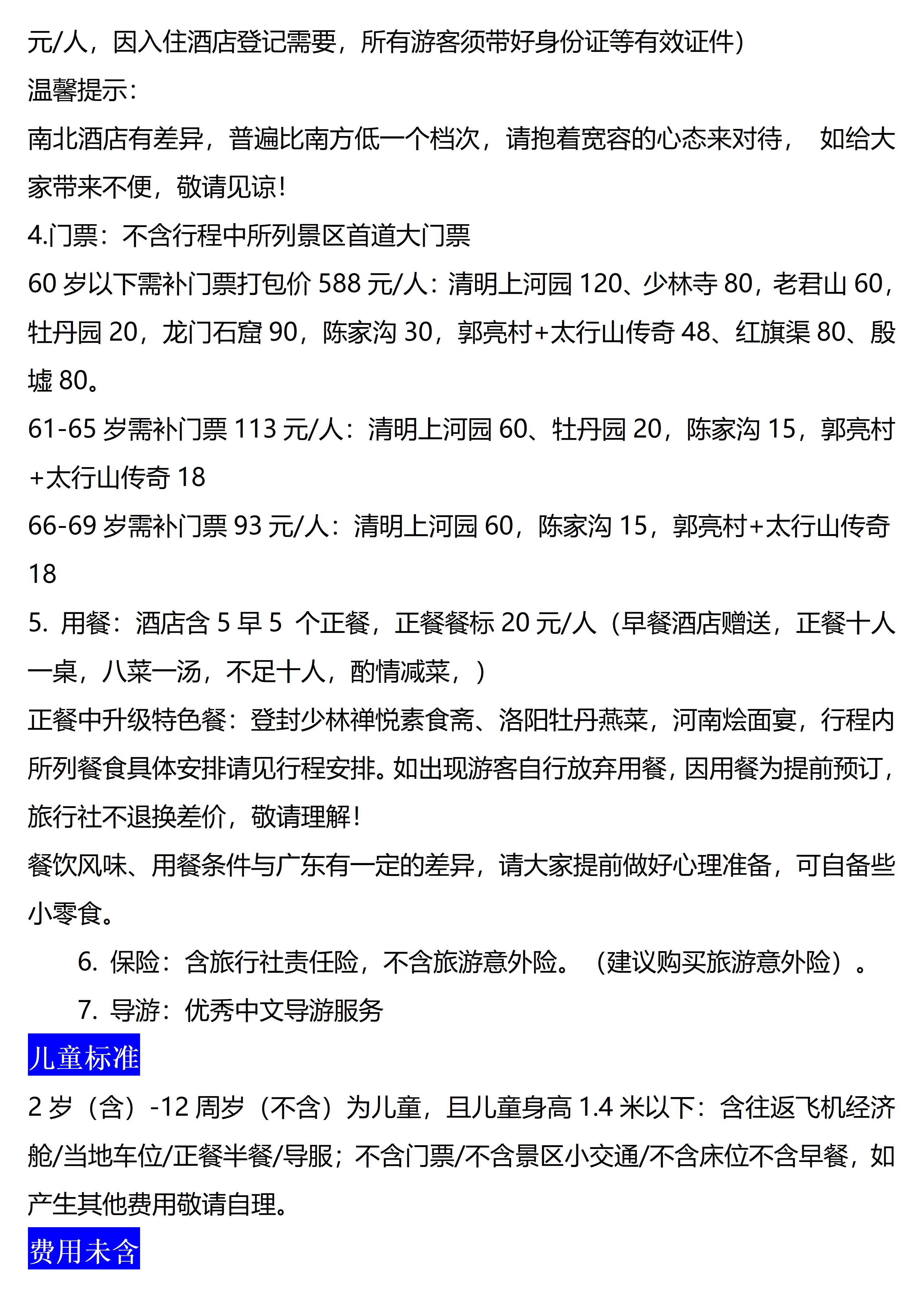 元/人，因入住酒店登记需要，所有游客须带好身份证等有效证件）
温馨提示：
南北酒店有差异，普遍比南方低一个档次，请抱着宽容的心态来对待， 如给大家带来不便，敬请见谅！
4.门票：不含行程中所列景区首道大门票
60 岁以下需补门票打包价 588 元/人：清明上河园 120、少林寺 80，老君山 60，牡丹园 20，龙门石窟 90，陈家沟 30，郭亮村+太行山传奇 48、红旗渠 80、殷墟 80。
61-65 岁需补门票 113 元/人：清明上河园 60、牡丹园 20，陈家沟 15，郭亮村+太行山传奇 18
66-69 岁需补门票 93 元/人：清明上河园 60，陈家沟 15，郭亮村+太行山传奇 18
5. 用餐：酒店含 5 早 5 个正餐，正餐餐标 20 元/人（早餐酒店赠送，正餐十人一桌，八菜一汤，不足十人，酌情减菜，）
正餐中升级特色餐：登封少林禅悦素食斋、洛阳牡丹燕菜，河南烩面宴，行程内所列餐食具体安排请见行程安排。如出现游客自行放弃用餐，因用餐为提前预订，旅行社不退换差价，敬请理解！
餐饮风味、用餐条件与广东有一定的差异，请大家提前做好心理准备，可自备些小零食。
6. 保险：含旅行社责任险，不含旅游意外险。（建议购买旅游意外险）。
7. 导游：优秀中文导游服务
儿童标准
2 岁（含）-12 周岁（不含）为儿童，且儿童身高 1.4 米以下：含往返飞机经济舱/当地车位/正餐半餐/导服；不含门票/不含景区小交通/不含床位不含早餐，如产生其他费用敬请自理。
费用未含